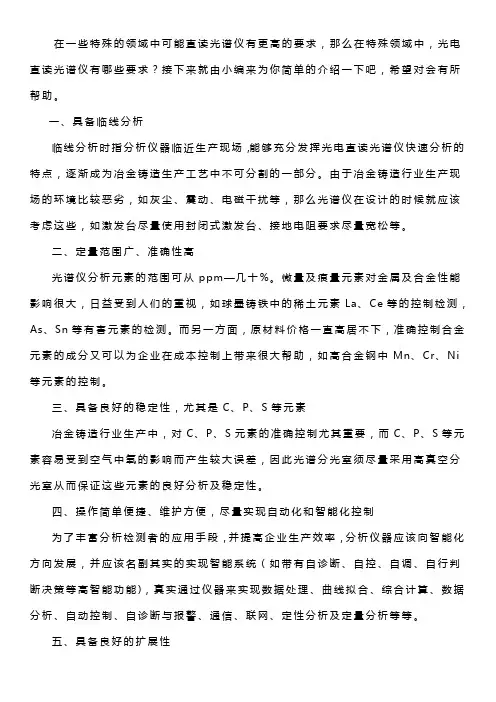 在一些特殊的领域中可能直读光谱仪有更高的要求，那么在特殊领域中，光电直读光谱仪有哪些要求？接下来就由小编来为你简单的介绍一下吧，希望对会有所帮助。

一、具备临线分析

临线分析时指分析仪器临近生产现场,能够充分发挥光电直读光谱仪快速分析的特点，逐渐成为冶金铸造生产工艺中不可分割的一部分。由于冶金铸造行业生产现场的环境比较恶劣，如灰尘、震动、电磁干扰等，那么光谱仪在设计的时候就应该考虑这些，如激发台尽量使用封闭式激发台、接地电阻要求尽量宽松等。

二、定量范围广、准确性高

光谱仪分析元素的范围可从 ppm—几十%。微量及痕量元素对金属及合金性能影响很大，日益受到人们的重视，如球墨铸铁中的稀土元素 La、Ce 等的控制检测，As、Sn 等有害元素的检测。而另一方面，原材料价格一直高居不下，准确控制合金元素的成分又可以为企业在成本控制上带来很大帮助，如高合金钢中 Mn、Cr、Ni 等元素的控制。

三、具备良好的稳定性，尤其是 C、P、S 等元素

冶金铸造行业生产中，对 C、P、S 元素的准确控制尤其重要，而 C、P、S 等元素容易受到空气中氧的影响而产生较大误差，因此光谱分光室须尽量采用高真空分光室从而保证这些元素的良好分析及稳定性。

四、操作简单便捷、维护方便，尽量实现自动化和智能化控制

为了丰富分析检测者的应用手段，并提高企业生产效率，分析仪器应该向智能化方向发展，并应该名副其实的实现智能系统（如带有自诊断、自控、自调、自行判断决策等高智能功能），真实通过仪器来实现数据处理、曲线拟合、综合计算、数据分析、自动控制、自诊断与报警、通信、联网、定性分析及定量分析等等。

五、具备良好的扩展性